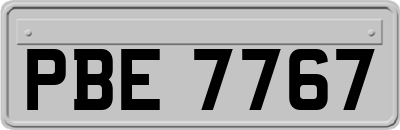 PBE 7767